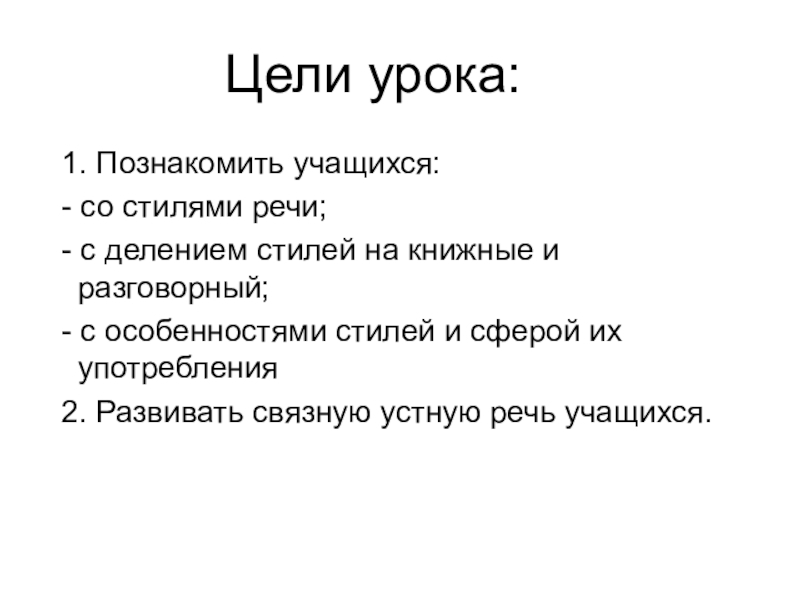 Цели урока:

1. Познакомить учащихся:

- со стилями речи;

- с делением стилей на книжные и разговорный;

- с особенностями стилей и сферой их употребления

2. Развивать связную устную речь учащихся.